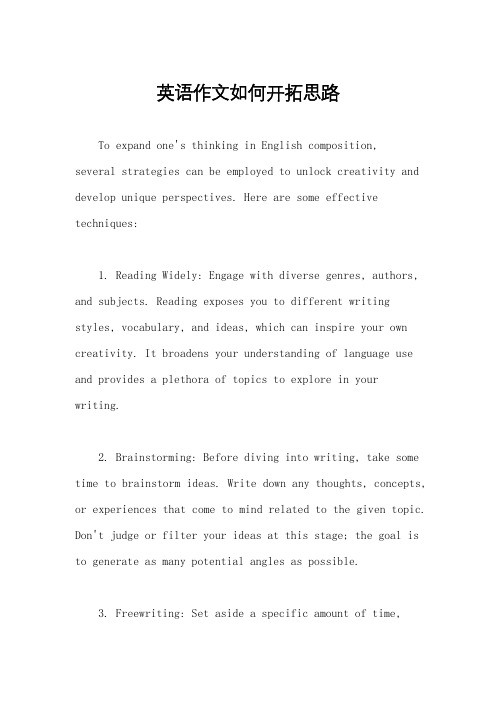 英语作文如何开拓思路

To expand one's thinking in English composition, several strategies can be employed to unlock creativity and develop unique perspectives. Here are some effective techniques:

1. Reading Widely: Engage with diverse genres, authors, and subjects. Reading exposes you to different writing styles, vocabulary, and ideas, which can inspire your own creativity. It broadens your understanding of language use and provides a plethora of topics to explore in your writing.

2. Brainstorming: Before diving into writing, take some time to brainstorm ideas. Write down any thoughts, concepts, or experiences that come to mind related to the given topic. Don't judge or filter your ideas at this stage; the goal is to generate as many potential angles as possible.

3. Freewriting: Set aside a specific amount of time,